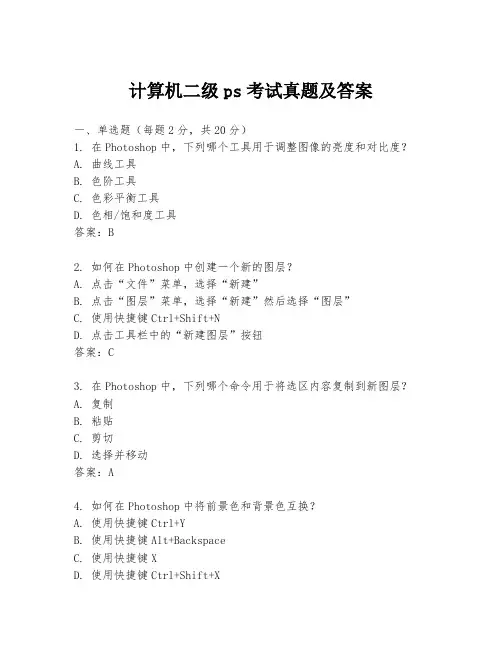 计算机二级 ps 考试真题及答案

一、单选题（每题 2 分，共 20 分）

1. 在 Photoshop 中，下列哪个工具用于调整图像的亮度和对比度？
A. 曲线工具
B. 色阶工具
C. 色彩平衡工具
D. 色相/饱和度工具
答案：B

2. 如何在 Photoshop 中创建一个新的图层？
A. 点击“文件”菜单，选择“新建”
B. 点击“图层”菜单，选择“新建”然后选择“图层”
C. 使用快捷键 Ctrl+Shift+N
D. 点击工具栏中的“新建图层”按钮
答案：C

3. 在 Photoshop 中，下列哪个命令用于将选区内容复制到新图层？
A. 复制
B. 粘贴
C. 剪切
D. 选择并移动
答案：A

4. 如何在 Photoshop 中将前景色和背景色互换？
A. 使用快捷键 Ctrl+Y
B. 使用快捷键 Alt+Backspace
C. 使用快捷键 X
D. 使用快捷键 Ctrl+Shift+X